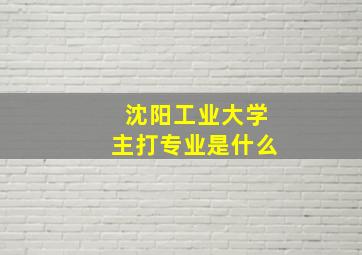 沈阳工业大学
主打专业是什么